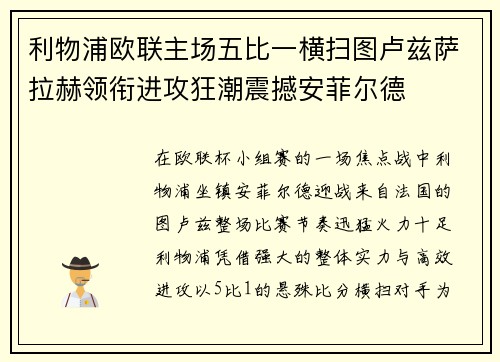 利物浦欧联主场五比一横扫图卢兹萨拉赫领衔进攻狂潮震撼安菲尔德

在欧联杯小组赛的一场焦点战中利物浦坐镇安菲尔德迎战来自法国的图卢兹整场比赛节奏迅猛火力十足利物浦凭借强大的整体实力与高效进攻以5比1的悬殊比分横扫对手为